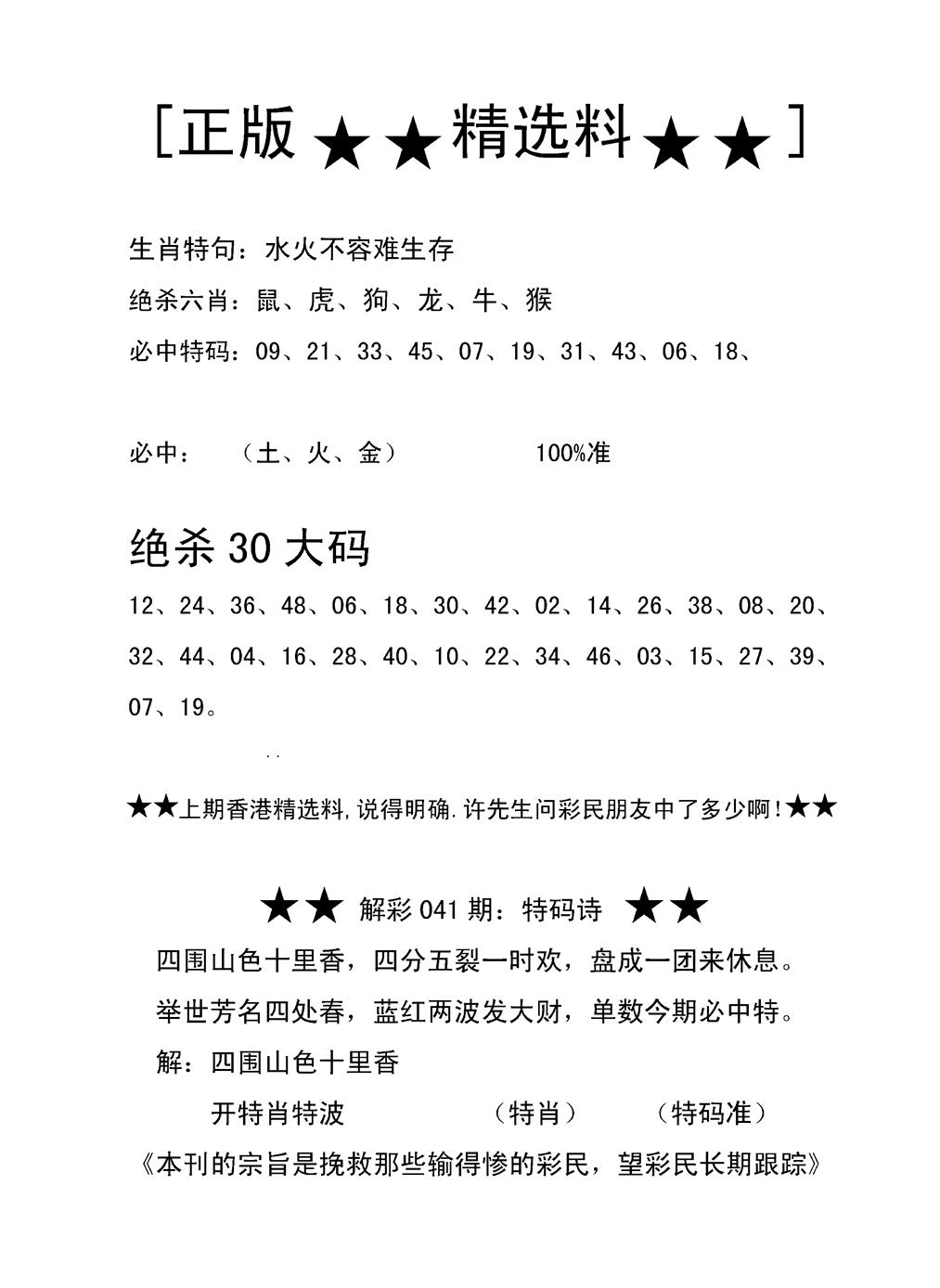 [正版★★精选料★★]

生肖特句：水火不容难生存

绝杀六肖：鼠、虎、狗、龙、牛、猴

必中特码：09、21、33、45、07、19、31、43、06、18、

必中： （土、火、金） 100%准

绝杀30大码

12、24、36、48、06、18、30、42、02、14、26、38、08、20、32、44、04、16、28、40、10、22、34、46、03、15、27、39、07、19。

★★上期香港精选料,说得明确.许先生问彩民朋友中了多少啊!★★

★★ 解彩041期：特码诗 ★★

四围山色十里香，四分五裂一时欢，盘成一团来休息。

举世芳名四处春，蓝红两波发大财，单数今期必中特。

解：四围山色十里香

开特肖特波 （特肖） （特码准）

《本刊的宗旨是挽救那些输得惨的彩民，望彩民长期跟踪》